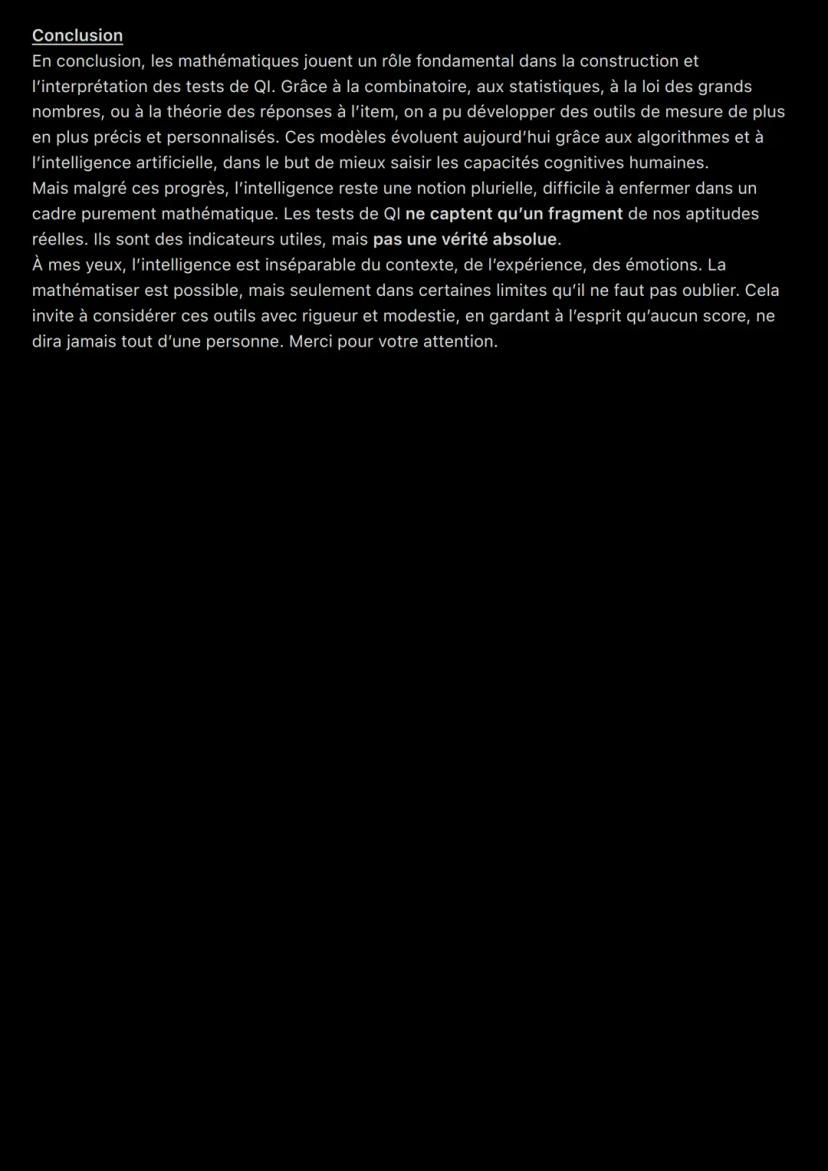 Conclusion
En conclusion, les mathématiques jouent un rôle fondamental dans la construction et l'interprétation des tests de QI. Grâce à la combinatoire, aux statistiques, à la loi des grands nombres, ou à la théorie des réponses à l'item, on a pu développer des outils de mesure de plus en plus précis et personnalisés. Ces modèles évoluent aujourd'hui grâce aux algorithmes et à l'intelligence artificielle, dans le but de mieux saisir les capacités cognitives humaines.
Mais malgré ces progrès, l'intelligence reste une notion plurielle, difficile à enfermer dans un cadre purement mathématique. Les tests de QI ne captent qu'un fragment de nos aptitudes réelles. Ils sont des indicateurs utiles, mais pas une vérité absolue.
À mes yeux, l'intelligence est inséparable du contexte, de l'expérience, des émotions. La mathématiser est possible, mais seulement dans certaines limites qu'il ne faut pas oublier. Cela invite à considérer ces outils avec rigueur et modestie, en gardant à l'esprit qu'aucun score, ne dira jamais tout d'une personne. Merci pour votre attention.